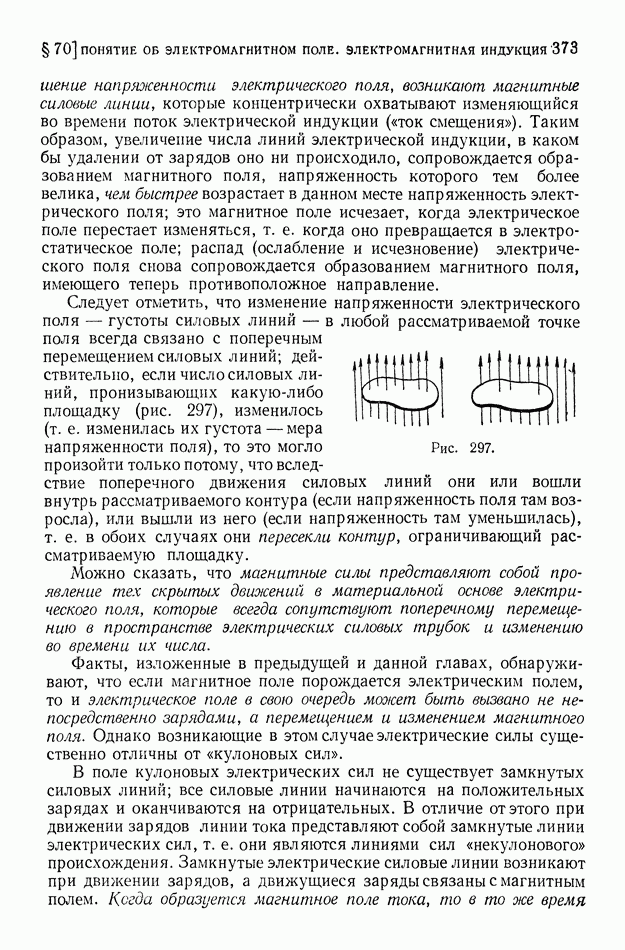 § 70] ПОНЯТИЕ ОБ ЭЛЕКТРОМАГНИТНОМ ПОЛЕ. ЭЛЕКТРОМАГНИТНАЯ ИНДУКЦИЯ 373

шение напряженности электрического поля, возникают магнитные силовые линии, которые концентрически охватывают изменяющийся во времени поток электрической индукции («ток смещения»). Таким образом, увеличение числа линий электрической индукции, в каком бы удалении от зарядов оно ни происходило, сопровождается образованием магнитного поля, напряженность которого тем более велика, чем быстрее возрастает в данном месте напряженность электрического поля; это магнитное поле исчезает, когда электрическое поле перестает изменяться, т. е. когда оно превращается в электростатическое поле; распад (ослабление и исчезновение) электрического поля снова сопровождается образованием магнитного поля, имеющего теперь противоположное направление.

Следует отметить, что изменение напряженности электрического поля — густоты силовых линий — в любой рассматриваемой точке поля всегда связано с поперечным перемещением силовых линий; действительно, если число силовых линий, пронизывающих какую-либо площадку (рис. 297), изменилось (т. е. изменилась их густота — мера напряженности поля), то это могло произойти только потому, что вследствие поперечного движения силовых линий они или вошли внутрь рассматриваемого контура (если напряженность поля там возросла), или вышли из него (если напряженность там уменьшилась), т. е. в обоих случаях они пересекли контур, ограничивающий рассматриваемую площадку.

Рис. 297.

Можно сказать, что магнитные силы представляют собой проявление тех скрытых движений в материальной основе электрического поля, которые всегда сопутствуют поперечному перемещению в пространстве электрических силовых трубок и изменению во времени их числа.

Факты, изложенные в предыдущей и данной главах, обнаруживают, что если магнитное поле порождается электрическим полем, то и электрическое поле в свою очередь может быть вызвано не непосредственно зарядами, а перемещением и изменением магнитного поля. Однако возникающие в этом случае электрические силы существенно отличны от «кулоновых сил».

В поле кулоновых электрических сил не существует замкнутых силовых линий; все силовые линии начинаются на положительных зарядах и оканчиваются на отрицательных. В отличие от этого при движении зарядов линии тока представляют собой замкнутые линии электрических сил, т. е. они являются линиями сил «некулонового» происхождения. Замкнутые электрические силовые линии возникают при движении зарядов, а движущиеся заряды связаны с магнитным полем. Когда образуется магнитное поле тока, то в то же время